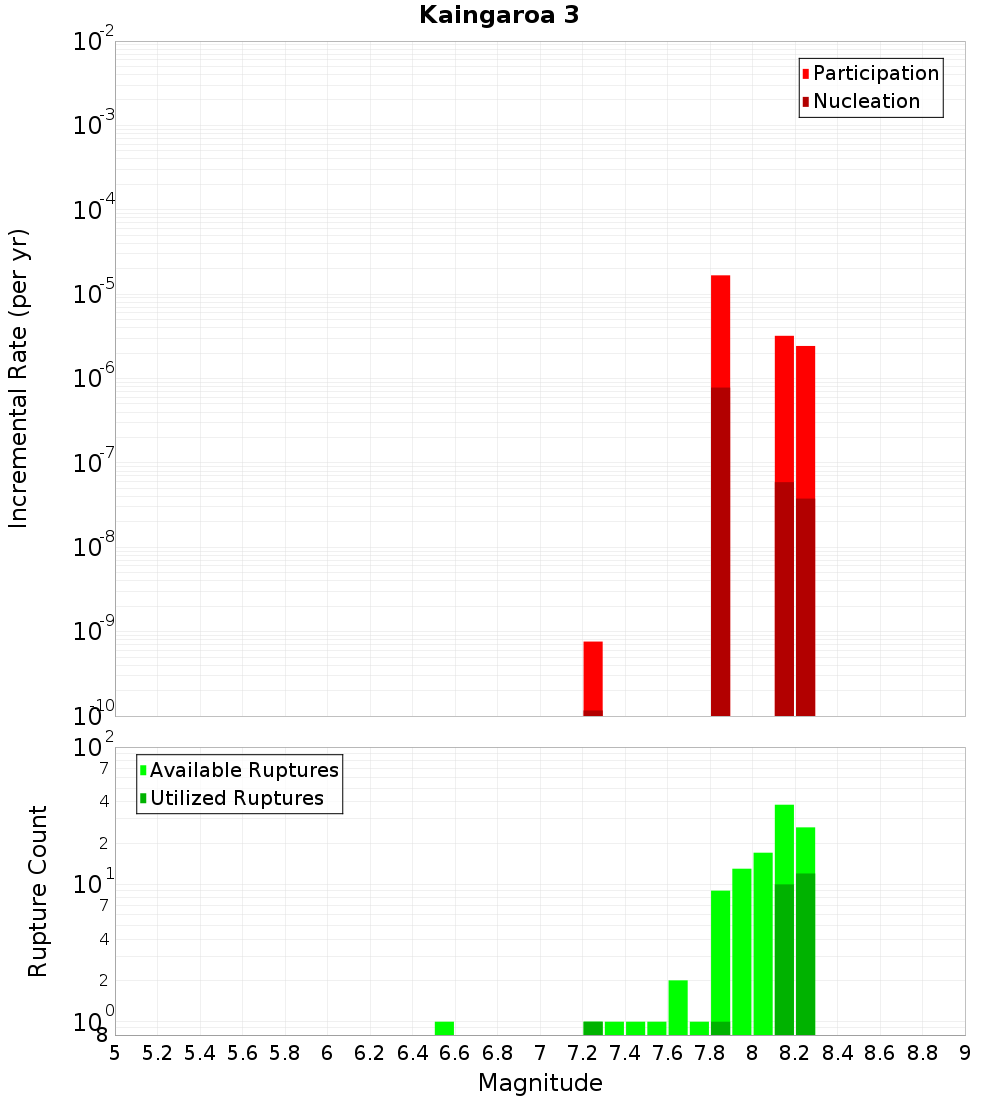 Kaingaroa 3

Participation
Nucleation

Incremental Rate (per yr)

$10^{-2}$
$10^{-3}$
$10^{-4}$
$10^{-5}$
$10^{-6}$
$10^{-7}$
$10^{-8}$
$10^{-9}$
$10^{-10}$

Available Ruptures
Utilized Ruptures

Rupture Count

$10^{2}$
7
4
2
$10^{1}$
7
4
2
$10^{0}$
8

5 5.2 5.4 5.6 5.8 6 6.2 6.4 6.6 6.8 7 7.2 7.4 7.6 7.8 8 8.2 8.4 8.6 8.8 9

Magnitude